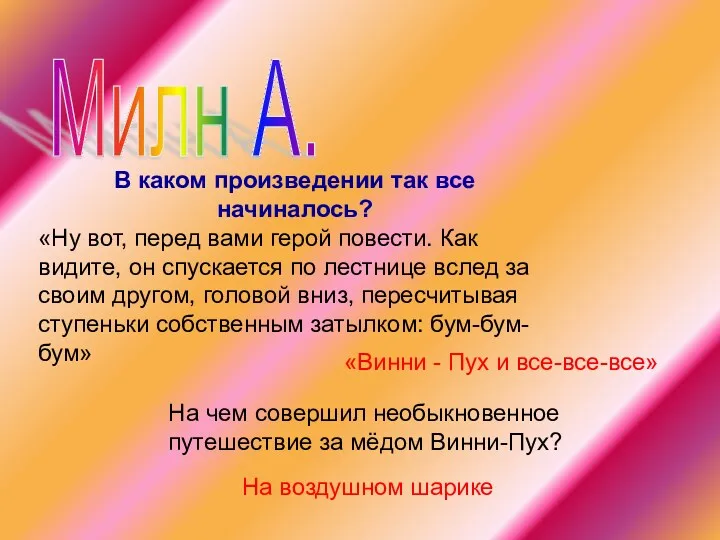 Милн А.

В каком произведении так все начиналось?

«Ну вот, перед вами герой повести. Как видите, он спускается по лестнице вслед за своим другом, головой вниз, пересчитывая ступеньки собственным затылком: бум-бум-бум»

«Винни - Пух и все-все-все»

На чем совершил необыкновенное путешествие за мёдом Винни-Пух?

На воздушном шарике